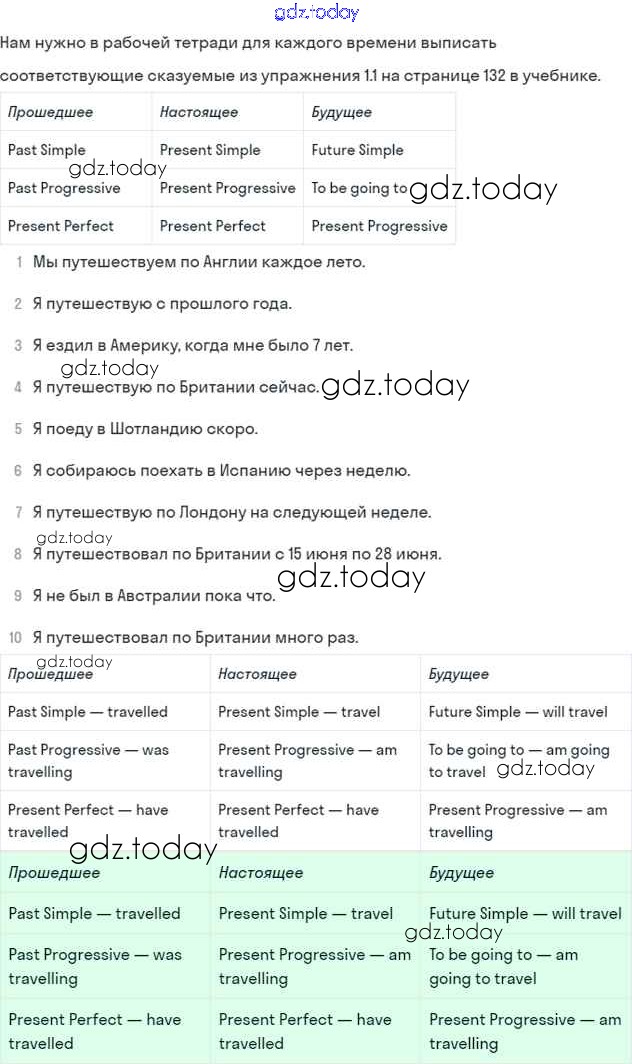 gdz.today

Нам нужно в рабочей тетради для каждого времени выписать соответствующие сказуемые из упражнения 1.1 на странице 132 в учебнике.

| Прошедшее | Настоящее | Будущее |
|---|---|---|
| Past Simple | Present Simple | Future Simple |
| Past Progressive | Present Progressive | To be going to |
| Present Perfect | Present Perfect | Present Progressive |

gdz.today gdz.today

1 Мы путешествуем по Англии каждое лето.

2 Я путешествую с прошлого года.

3 Я ездил в Америку, когда мне было 7 лет.

gdz.today

4 Я путешествую по Британии сейчас. gdz.today

5 Я поеду в Шотландию скоро.

6 Я собираюсь поехать в Испанию через неделю.

7 Я путешествую по Лондону на следующей неделе.

gdz.today

8 Я путешествовал по Британии с 15 июня по 28 июня.

gdz.today

9 Я не был в Австралии пока что.

10 Я путешествовал по Британии много раз.

gdz.today

| Прошедшее | Настоящее | Будущее |
|---|---|---|
| Past Simple — travelled | Present Simple — travel | Future Simple — will travel |
| Past Progressive — was travelling | Present Progressive — am travelling | To be going to — am going to travel |
| Present Perfect — have travelled | Present Perfect — have travelled | Present Progressive — am travelling |

gdz.today gdz.today

| Прошедшее | Настоящее | Будущее |
|---|---|---|
| Past Simple — travelled | Present Simple — travel | Future Simple — will travel |
| Past Progressive — was travelling | Present Progressive — am travelling | To be going to — am going to travel |
| Present Perfect — have travelled | Present Perfect — have travelled | Present Progressive — am travelling |

gdz.today